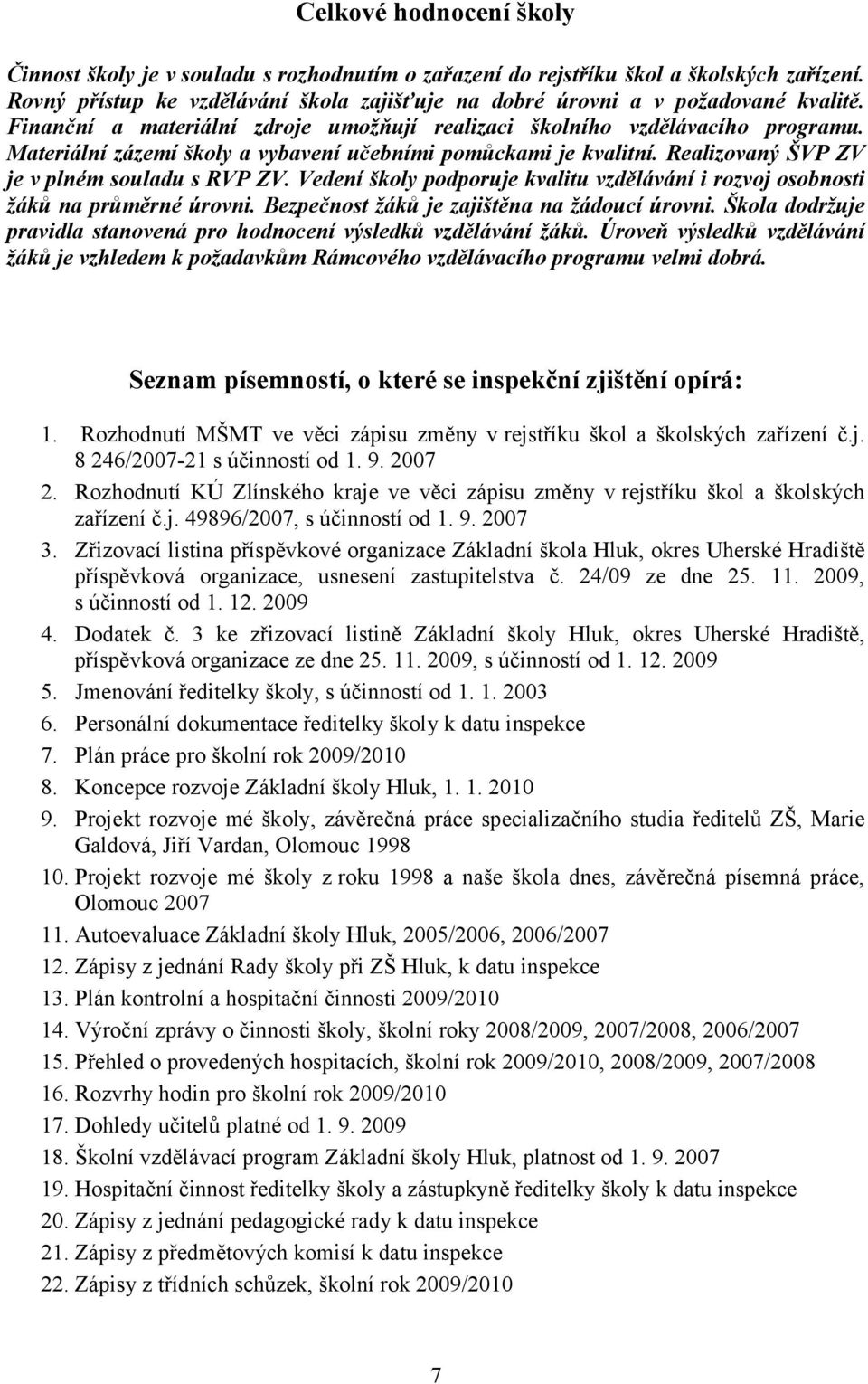 Celkové hodnocení školy

Činnost školy je v souladu s rozhodnutím o zařazení do rejstříku škol a školských zařízení. Rovný přístup ke vzdělávání škola zajišťuje na dobré úrovni a v požadované kvalitě. Finanční a materiální zdroje umožňují realizaci školního vzdělávacího programu. Materiální zázemí školy a vybavení učebními pomůckami je kvalitní. Realizovaný ŠVP ZV je v plném souladu s RVP ZV. Vedení školy podporuje kvalitu vzdělávání i rozvoj osobnosti žáků na průměrné úrovni. Bezpečnost žáků je zajištěna na žádoucí úrovni. Škola dodržuje pravidla stanovená pro hodnocení výsledků vzdělávání žáků. Úroveň výsledků vzdělávání žáků je vzhledem k požadavkům Rámcového vzdělávacího programu velmi dobrá.

Seznam písemností, o které se inspekční zjištění opírá:

1. Rozhodnutí MŠMT ve věci zápisu změny v rejstříku škol a školských zařízení č.j. 8 246/2007-21 s účinností od 1. 9. 2007
2. Rozhodnutí KÚ Zlínského kraje ve věci zápisu změny v rejstříku škol a školských zařízení č.j. 49896/2007, s účinností od 1. 9. 2007
3. Zřizovací listina příspěvkové organizace Základní škola Hluk, okres Uherské Hradiště příspěvková organizace, usnesení zastupitelstva č. 24/09 ze dne 25. 11. 2009, s účinností od 1. 12. 2009
4. Dodatek č. 3 ke zřizovací listině Základní školy Hluk, okres Uherské Hradiště, příspěvková organizace ze dne 25. 11. 2009, s účinností od 1. 12. 2009
5. Jmenování ředitelky školy, s účinností od 1. 1. 2003
6. Personální dokumentace ředitelky školy k datu inspekce
7. Plán práce pro školní rok 2009/2010
8. Koncepce rozvoje Základní školy Hluk, 1. 1. 2010
9. Projekt rozvoje mé školy, závěrečná práce specializačního studia ředitelů ZŠ, Marie Galdová, Jiří Vardan, Olomouc 1998
10. Projekt rozvoje mé školy z roku 1998 a naše škola dnes, závěrečná písemná práce, Olomouc 2007
11. Autoevaluace Základní školy Hluk, 2005/2006, 2006/2007
12. Zápisy z jednání Rady školy při ZŠ Hluk, k datu inspekce
13. Plán kontrolní a hospitační činnosti 2009/2010
14. Výroční zprávy o činnosti školy, školní roky 2008/2009, 2007/2008, 2006/2007
15. Přehled o provedených hospitacích, školní rok 2009/2010, 2008/2009, 2007/2008
16. Rozvrhy hodin pro školní rok 2009/2010
17. Dohledy učitelů platné od 1. 9. 2009
18. Školní vzdělávací program Základní školy Hluk, platnost od 1. 9. 2007
19. Hospitační činnost ředitelky školy a zástupkyně ředitelky školy k datu inspekce
20. Zápisy z jednání pedagogické rady k datu inspekce
21. Zápisy z předmětových komisí k datu inspekce
22. Zápisy z třídních schůzek, školní rok 2009/2010

7